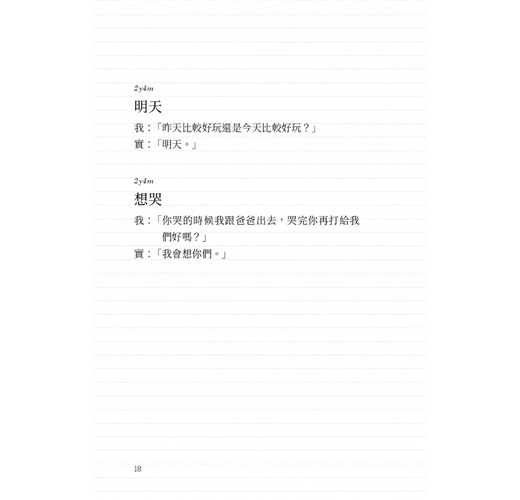 2y4m

明天

我：「昨天比較好玩還是今天比較好玩？」

寶：「明天。」

2y4m

想哭

我：「你哭的時候我跟爸爸出去，哭完你再打給我們好嗎？」

寶：「我會想你們。」

18